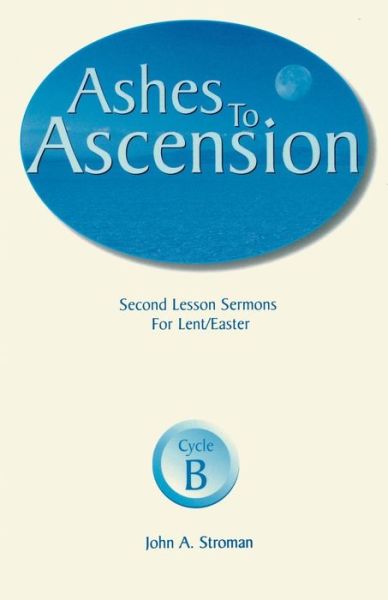 Ashes To Ascension

Second Lesson Sermons
For Lent/Easter

Cycle
B

John A. Stroman